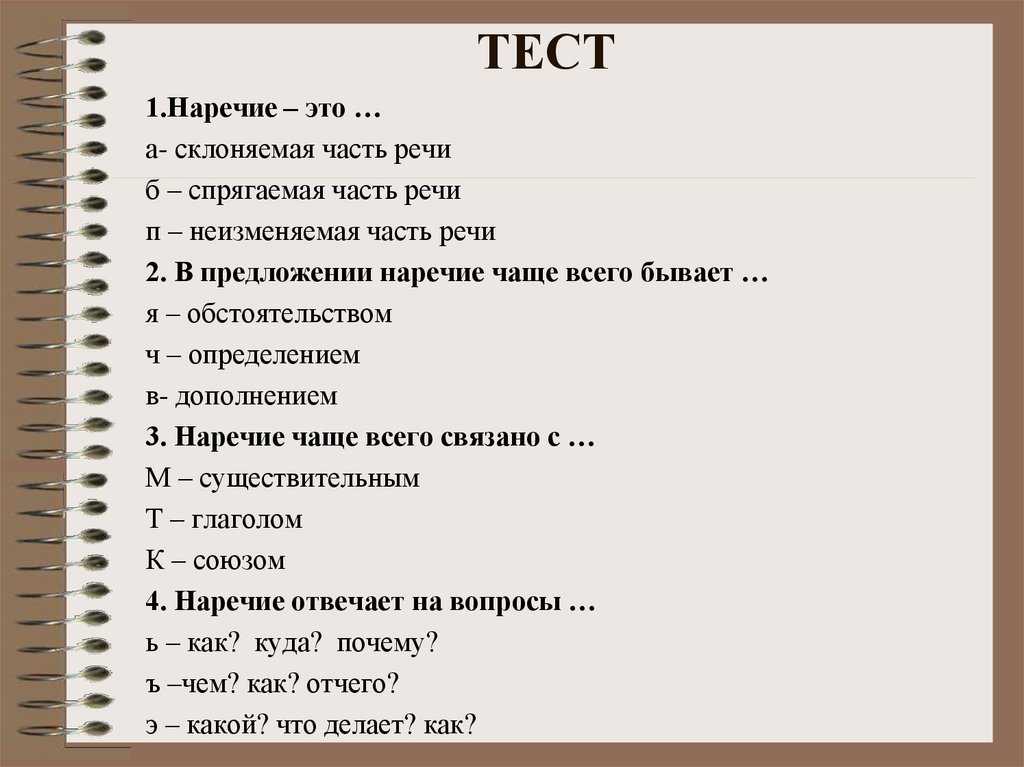 ТЕСТ

1.Наречие – это …
а- склоняемая часть речи
б – спрягаемая часть речи
п – неизменяемая часть речи
2. В предложении наречие чаще всего бывает …
я – обстоятельством
ч – определением
в- дополнением
3. Наречие чаще всего связано с …
М – существительным
Т – глаголом
К – союзом
4. Наречие отвечает на вопросы …
ь – как? куда? почему?
ъ –чем? как? отчего?
э – какой? что делает? как?